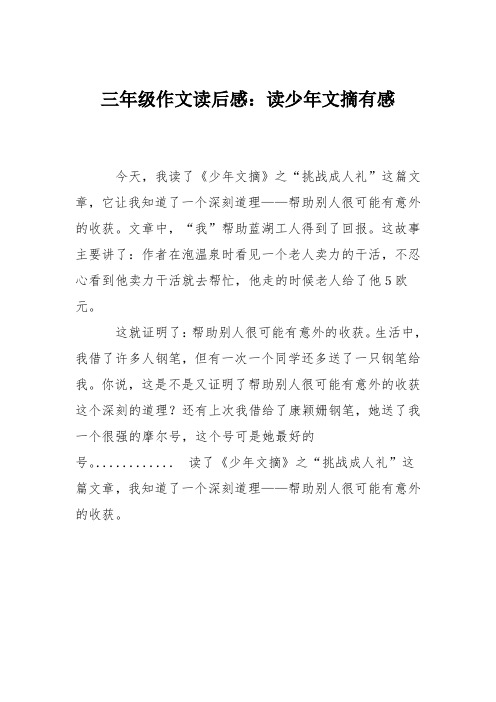 三年级作文读后感：读少年文摘有感

今天，我读了《少年文摘》之“挑战成人礼”这篇文章，它让我知道了一个深刻道理——帮助别人很可能有意外的收获。文章中，“我”帮助蓝湖工人得到了回报。这故事主要讲了：作者在泡温泉时看见一个老人卖力的干活，不忍心看到他卖力干活就去帮忙，他走的时候老人给了他5欧元。

这就证明了：帮助别人很可能有意外的收获。生活中，我借了许多人钢笔，但有一次一个同学还多送了一只钢笔给我。你说，这是不是又证明了帮助别人很可能有意外的收获这个深刻的道理？还有上次我借给了康颖姗钢笔，她送了我一个很强的摩尔号，这个号可是她最好的号。............ 读了《少年文摘》之“挑战成人礼”这篇文章，我知道了一个深刻道理——帮助别人很可能有意外的收获。